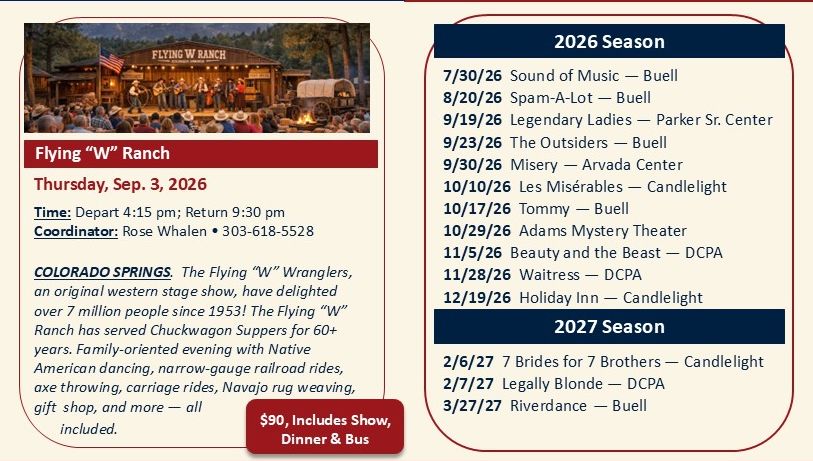 FLYING W RANCH

Flying "W" Ranch

Thursday, Sep. 3, 2026

Time: Depart 4:15 pm; Return 9:30 pm
Coordinator: Rose Whalen • 303-618-5528

COLORADO SPRINGS. The Flying "W" Wranglers, an original western stage show, have delighted over 7 million people since 1953! The Flying "W" Ranch has served Chuckwagon Suppers for 60+ years. Family-oriented evening with Native American dancing, narrow-gauge railroad rides, axe throwing, carriage rides, Navajo rug weaving, gift shop, and more — all included.

$90, Includes Show, Dinner & Bus

2026 Season

7/30/26 Sound of Music — Buell
8/20/26 Spam-A-Lot — Buell
9/19/26 Legendary Ladies — Parker Sr. Center
9/23/26 The Outsiders — Buell
9/30/26 Misery — Arvada Center
10/10/26 Les Misérables — Candlelight
10/17/26 Tommy — Buell
10/29/26 Adams Mystery Theater
11/5/26 Beauty and the Beast — DCPA
11/28/26 Waitress — DCPA
12/19/26 Holiday Inn — Candlelight

2027 Season

2/6/27 7 Brides for 7 Brothers — Candlelight
2/7/27 Legally Blonde — DCPA
3/27/27 Riverdance — Buell